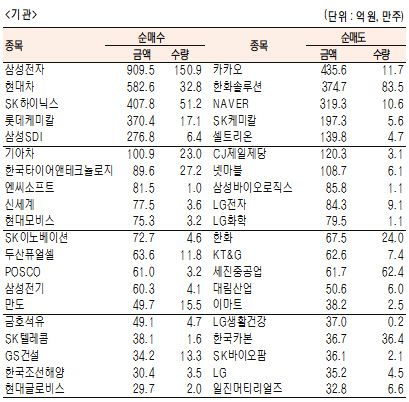 <기관>

(단위 : 억 원, 만주)

| 종목 | 순매수 금액 | 순매수 수량 | 종목 | 순매도 금액 | 순매도 수량 |
|---|---|---|---|---|---|
| 삼성전자 | 909.5 | 150.9 | 카카오 | 435.6 | 11.7 |
| 현대차 | 582.6 | 32.8 | 한화솔루션 | 374.7 | 83.5 |
| SK하이닉스 | 407.8 | 51.2 | NAVER | 319.3 | 10.6 |
| 롯데케미칼 | 370.4 | 17.1 | SK케미칼 | 197.3 | 5.6 |
| 삼성SDI | 276.8 | 6.4 | 셀트리온 | 139.8 | 4.7 |
| 기아차 | 100.9 | 23.0 | CJ제일제당 | 120.3 | 3.1 |
| 한국타이어앤테크놀로지 | 89.6 | 27.2 | 넷마블 | 108.7 | 6.1 |
| 엔씨소프트 | 81.5 | 1.0 | 삼성바이오로직스 | 85.8 | 1.1 |
| 신세계 | 77.5 | 3.6 | LG전자 | 84.3 | 9.1 |
| 현대모비스 | 75.3 | 3.2 | LG화학 | 79.5 | 1.1 |
| SK이노베이션 | 72.7 | 4.6 | 한화 | 67.5 | 24.0 |
| 두산퓨얼셀 | 63.6 | 11.8 | KT&G | 62.6 | 7.4 |
| POSCO | 61.0 | 3.2 | 세진중공업 | 61.7 | 62.4 |
| 삼성전기 | 60.3 | 4.1 | 대림산업 | 50.6 | 6.0 |
| 만도 | 49.7 | 15.5 | 이마트 | 38.2 | 2.5 |
| 금호석유 | 49.1 | 4.7 | LG생활건강 | 37.0 | 0.2 |
| SK텔레콤 | 38.1 | 1.6 | 한국카본 | 36.7 | 36.4 |
| GS건설 | 34.2 | 13.3 | SK바이오팜 | 36.1 | 2.1 |
| 한국조선해양 | 30.4 | 3.5 | LG | 35.2 | 4.5 |
| 현대글로비스 | 29.7 | 2.0 | 일진머티리얼즈 | 32.8 | 6.6 |